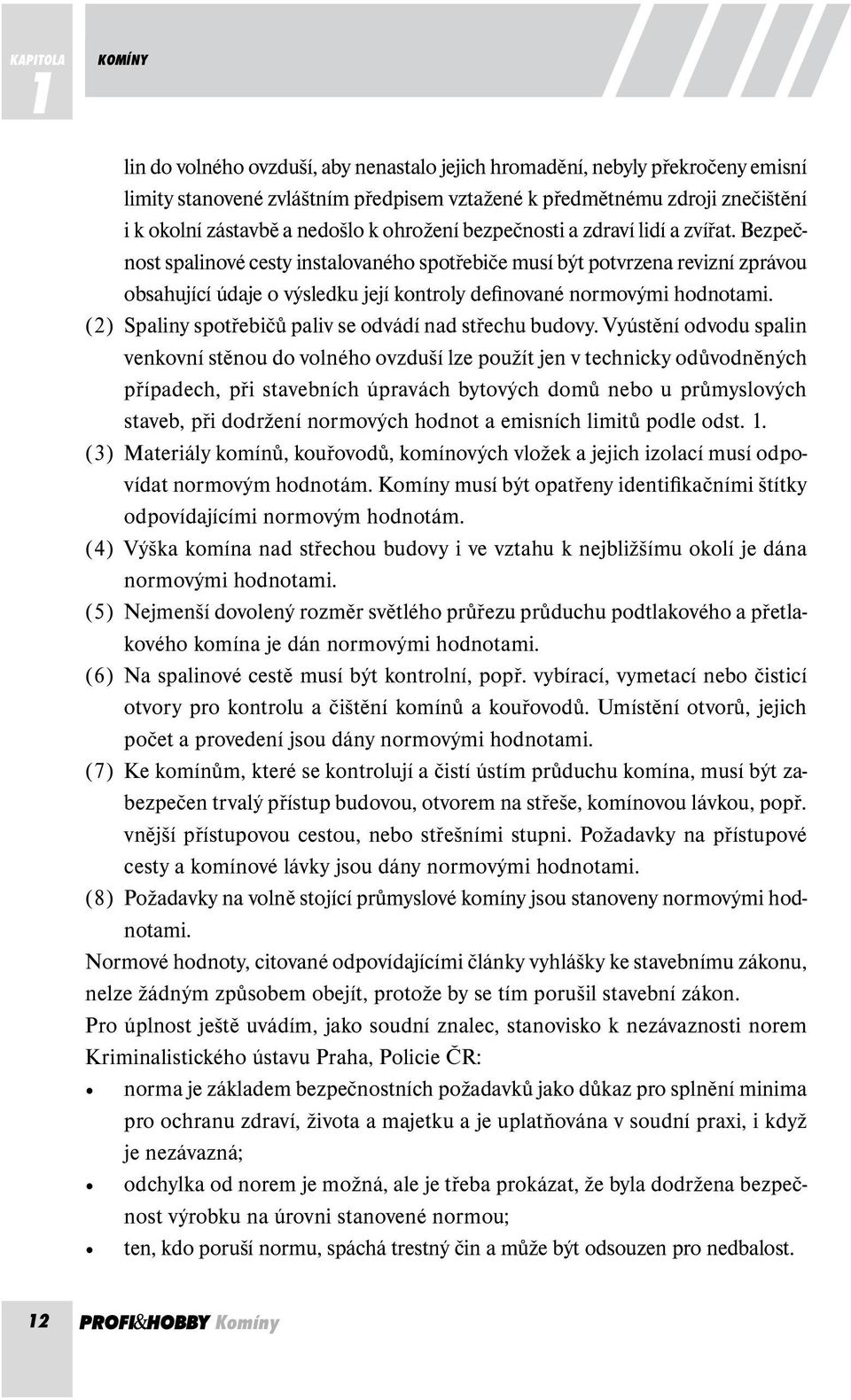 KAPITOLA 1 KOMÍNY

lin do volného ovzduší, aby nenastalo jejich hromadění, nebyly překročeny emisní limity stanovené zvláštním předpisem vztažené k předmětnému zdroji znečištění i k okolní zástavbě a nedošlo k ohrožení bezpečnosti a zdraví lidí a zvířat. Bezpečnost spalinové cesty instalovaného spotřebiče musí být potvrzena revizní zprávou obsahující údaje o výsledku její kontroly definované normovými hodnotami.

(2) Spaliny spotřebičů paliv se odvádí nad střechu budovy. Vyústění odvodu spalin venkovní stěnou do volného ovzduší lze použít jen v technicky odůvodněných případech, při stavebních úpravách bytových domů nebo u průmyslových staveb, při dodržení normových hodnot a emisních limitů podle odst. 1.

(3) Materiály komínů, kouřovodů, komínových vložek a jejich izolací musí odpovídat normovým hodnotám. Komíny musí být opatřeny identifikačními štítky odpovídajícími normovým hodnotám.

(4) Výška komína nad střechou budovy i ve vztahu k nejbližšímu okolí je dána normovými hodnotami.

(5) Nejmenší dovolený rozměr světlého průřezu průduchu podtlakového a přetlakového komína je dán normovými hodnotami.

(6) Na spalinové cestě musí být kontrolní, popř. vybírací, vymetací nebo čisticí otvory pro kontrolu a čištění komínů a kouřovodů. Umístění otvorů, jejich počet a provedení jsou dány normovými hodnotami.

(7) Ke komínům, které se kontrolují a čistí ústím průduchu komína, musí být zabezpečen trvalý přístup budovou, otvorem na střeše, komínovou lávkou, popř. vnější přístupovou cestou, nebo střešními stupni. Požadavky na přístupové cesty a komínové lávky jsou dány normovými hodnotami.

(8) Požadavky na volně stojící průmyslové komíny jsou stanoveny normovými hodnotami.

Normové hodnoty, citované odpovídajícími články vyhlášky ke stavebnímu zákonu, nelze žádným způsobem obejít, protože by se tím porušil stavební zákon.

Pro úplnost ještě uvádím, jako soudní znalec, stanovisko k nezávaznosti norem Kriminalistického ústavu Praha, Policie ČR:

• norma je základem bezpečnostních požadavků jako důkaz pro splnění minima pro ochranu zdraví, života a majetku a je uplatňována v soudní praxi, i když je nezávazná;
• odchylka od norem je možná, ale je třeba prokázat, že byla dodržena bezpečnost výrobku na úrovni stanovené normou;
• ten, kdo poruší normu, spáchá trestný čin a může být odsouzen pro nedbalost.

12 PROFI&HOBBY Komíny